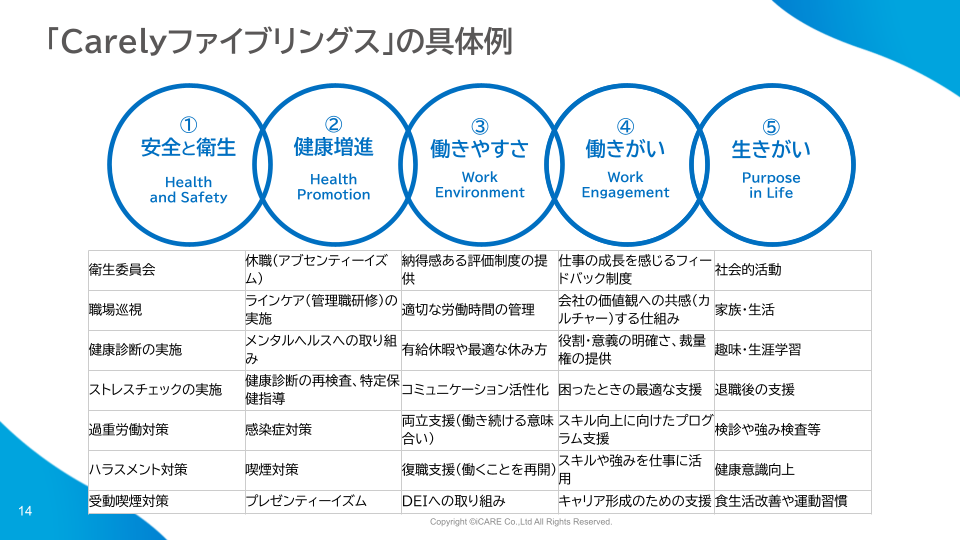 「Carelyファイブリングス」の具体例

①
安全と衛生
Health
and Safety

②
健康増進
Health
Promotion

③
働きやすさ
Work
Environment

④
働きがい
Work
Engagement

⑤
生きがい
Purpose
in Life

| 衛生委員会 | 休職(アブセンティーイズム) | 納得感ある評価制度の提供 | 仕事の成長を感じるフィードバック制度 | 社会的活動 |
|---|---|---|---|---|
| 職場巡視 | ラインケア(管理職研修)の実施 | 適切な労働時間の管理 | 会社の価値観への共感(カルチャー)する仕組み | 家族・生活 |
| 健康診断の実施 | メンタルヘルスへの取り組み | 有給休暇や最適な休み方 | 役割・意義の明確さ、裁量権の提供 | 趣味・生涯学習 |
| ストレスチェックの実施 | 健康診断の再検査、特定保健指導 | コミュニケーション活性化 | 困ったときの最適な支援 | 退職後の支援 |
| 過重労働対策 | 感染症対策 | 両立支援(働き続ける意味合い) | スキル向上に向けたプログラム支援 | 検診や強み検査等 |
| ハラスメント対策 | 喫煙対策 | 復職支援(働くことを再開) | スキルや強みを仕事に活用 | 健康意識向上 |
| 受動喫煙対策 | プレゼンティーイズム | DEIへの取り組み | キャリア形成のための支援 | 食生活改善や運動習慣 |

14

Copyright ©iCARE Co.,Ltd All Rights Reserved.